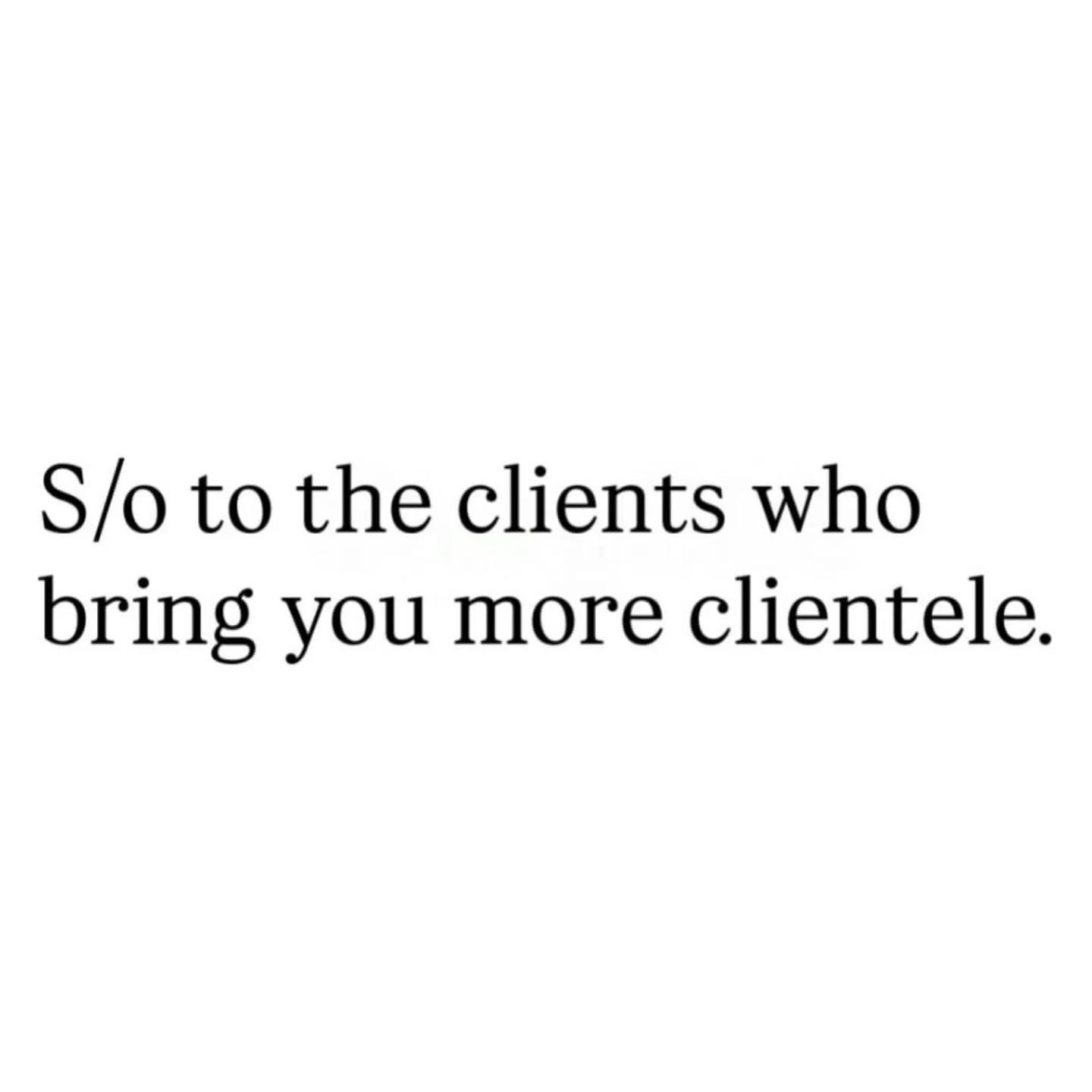 S/o to the clients who bring you more clientele.